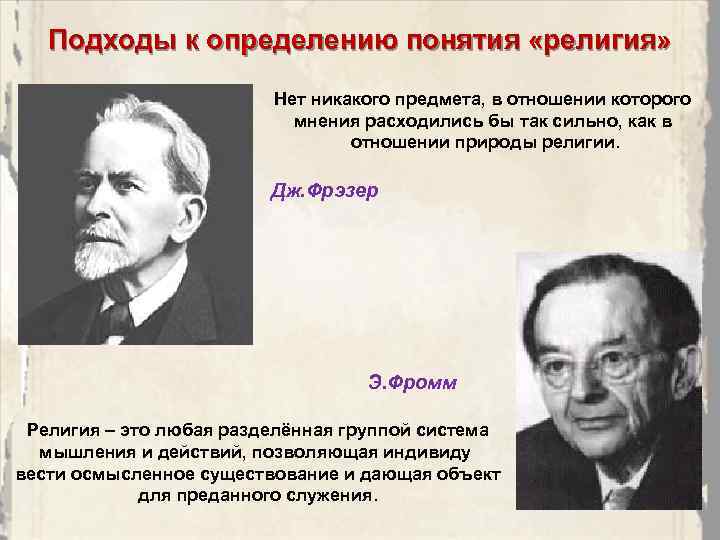 Подходы к определению понятия «религия»

Нет никакого предмета, в отношении которого мнения расходились бы так сильно, как в отношении природы религии.

Дж.Фрэзер

Э.Фромм

Религия – это любая разделённая группой система мышления и действий, позволяющая индивиду вести осмысленное существование и дающая объект для преданного служения.